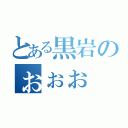 とある黒岩の
おおお